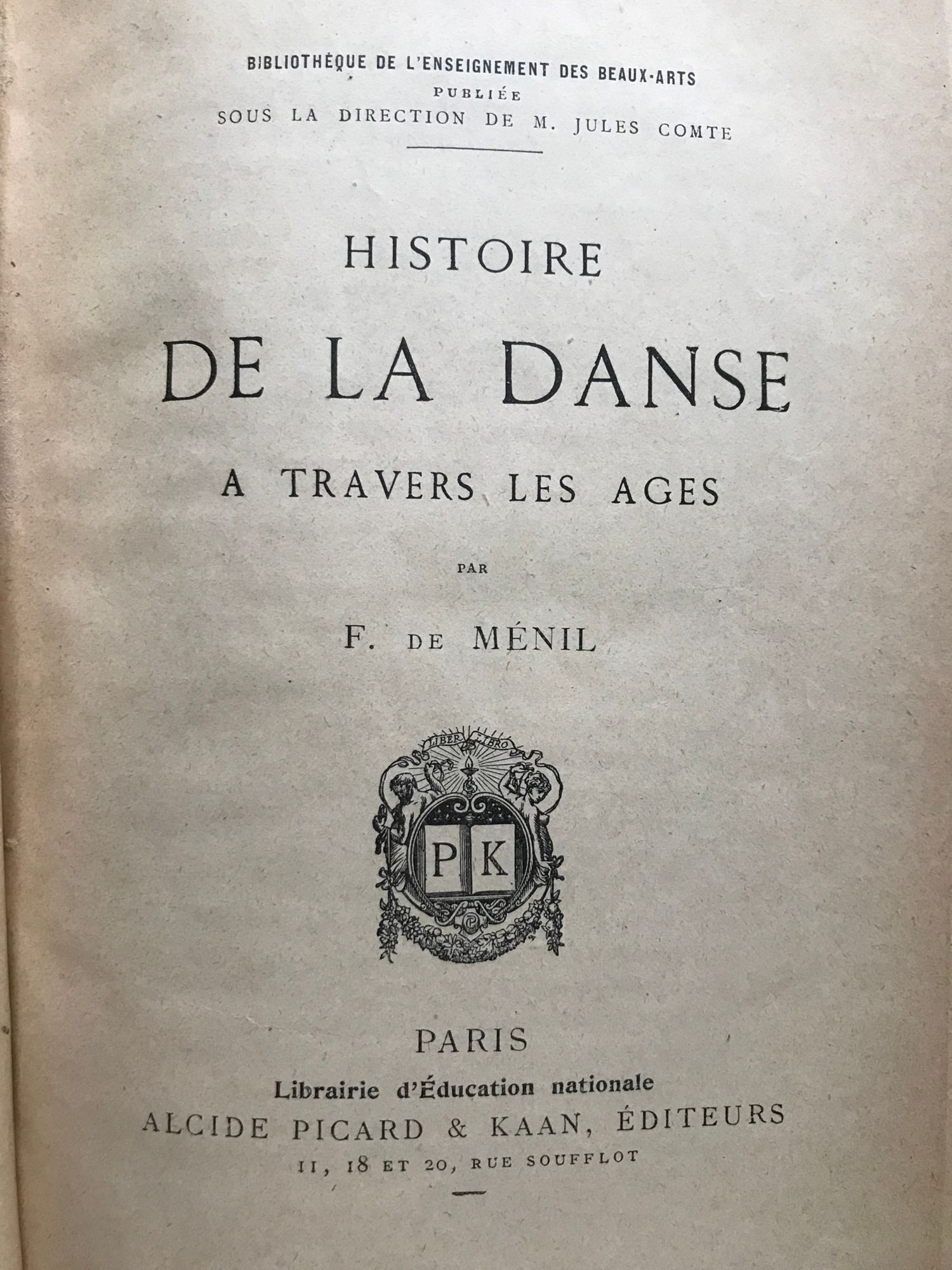 BIBLIOTHÈQUE DE L'ENSEIGNEMENT DES BEAUX-ARTS
PUBLIÉE
SOUS LA DIRECTION DE M. JULES COMTE

HISTOIRE
DE LA DANSE
A TRAVERS LES AGES

PAR

F. DE MÉNIL

LIBER LIBRO

P K

PARIS
Librairie d'Éducation nationale
ALCIDE PICARD & KAAN, ÉDITEURS
11, 18 ET 20, RUE SOUFFLOT